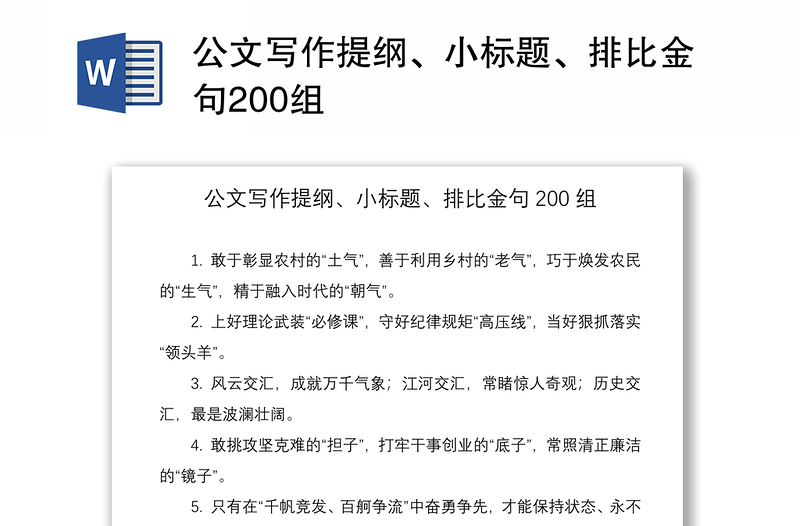 W

公文写作提纲、小标题、排比金句200组

公文写作提纲、小标题、排比金句 200 组

1. 敢于彰显农村的“土气”，善于利用乡村的“老气”，巧于焕发农民的“生气”，精于融入时代的“朝气”。

2. 上好理论武装“必修课”，守好纪律规矩“高压线”，当好狠抓落实“领头羊”。

3. 风云交汇，成就万千气象；江河交汇，常睹惊人奇观；历史交汇，最是波澜壮阔。

4. 敢挑攻坚克难的“担子”，打牢干事创业的“底子”，常照清正廉洁的“镜子”。

5. 只有在“千帆竞发、百舸争流”中奋勇争先，才能保持状态、永不